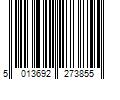 5 013692 273855